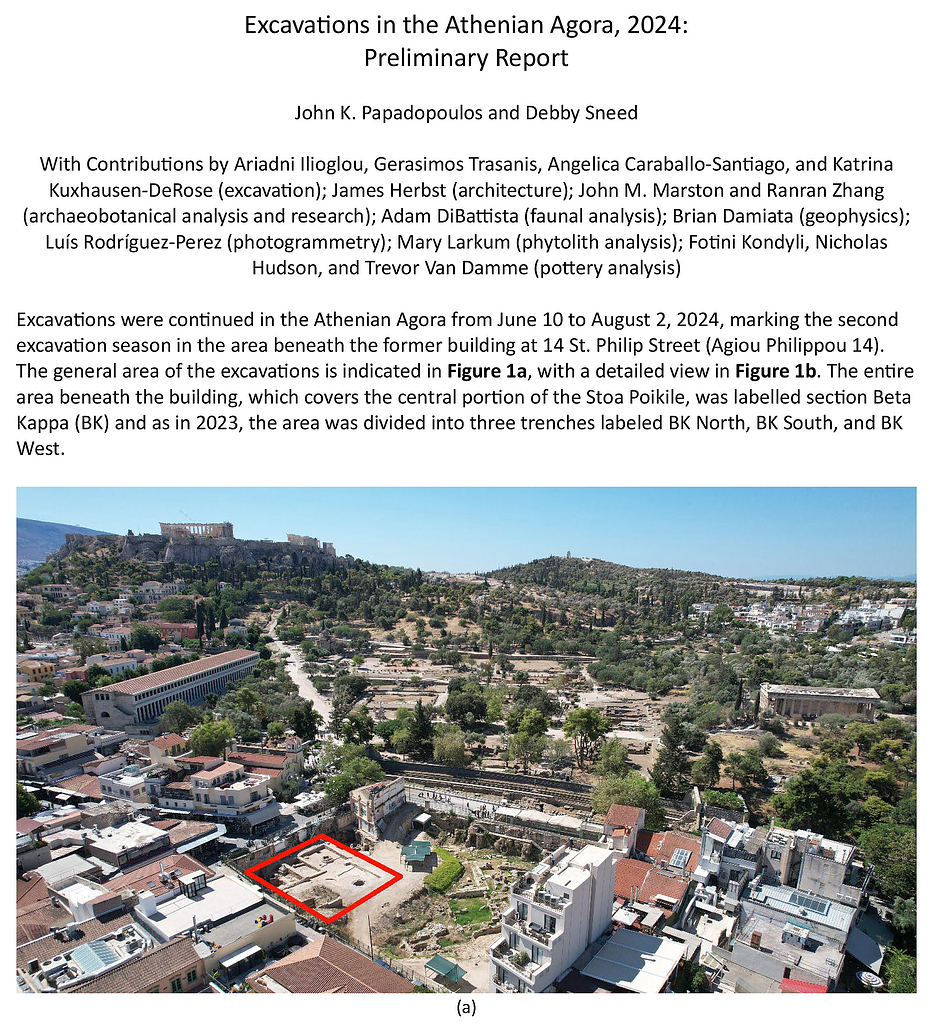 Excavations in the Athenian Agora, 2024:
Preliminary Report

John K. Papadopoulos and Debby Sneed

With Contributions by Ariadni Ilioglou, Gerasimos Trasanis, Angelica Caraballo-Santiago, and Katrina Kuxhausen-DeRose (excavation); James Herbst (architecture); John M. Marston and Ranran Zhang (archaeobotanical analysis and research); Adam DiBattista (faunal analysis); Brian Damiata (geophysics); Luís Rodríguez-Perez (photogrammetry); Mary Larkum (phytolith analysis); Fotini Kondyli, Nicholas Hudson, and Trevor Van Damme (pottery analysis)

Excavations were continued in the Athenian Agora from June 10 to August 2, 2024, marking the second excavation season in the area beneath the former building at 14 St. Philip Street (Agiou Philippou 14). The general area of the excavations is indicated in **Figure 1a**, with a detailed view in **Figure 1b**. The entire area beneath the building, which covers the central portion of the Stoa Poikile, was labelled section Beta Kappa (BK) and as in 2023, the area was divided into three trenches labeled BK North, BK South, and BK West.

(a)